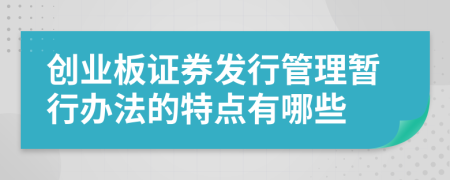 创业板证券发行管理暂行办法的特点有哪些